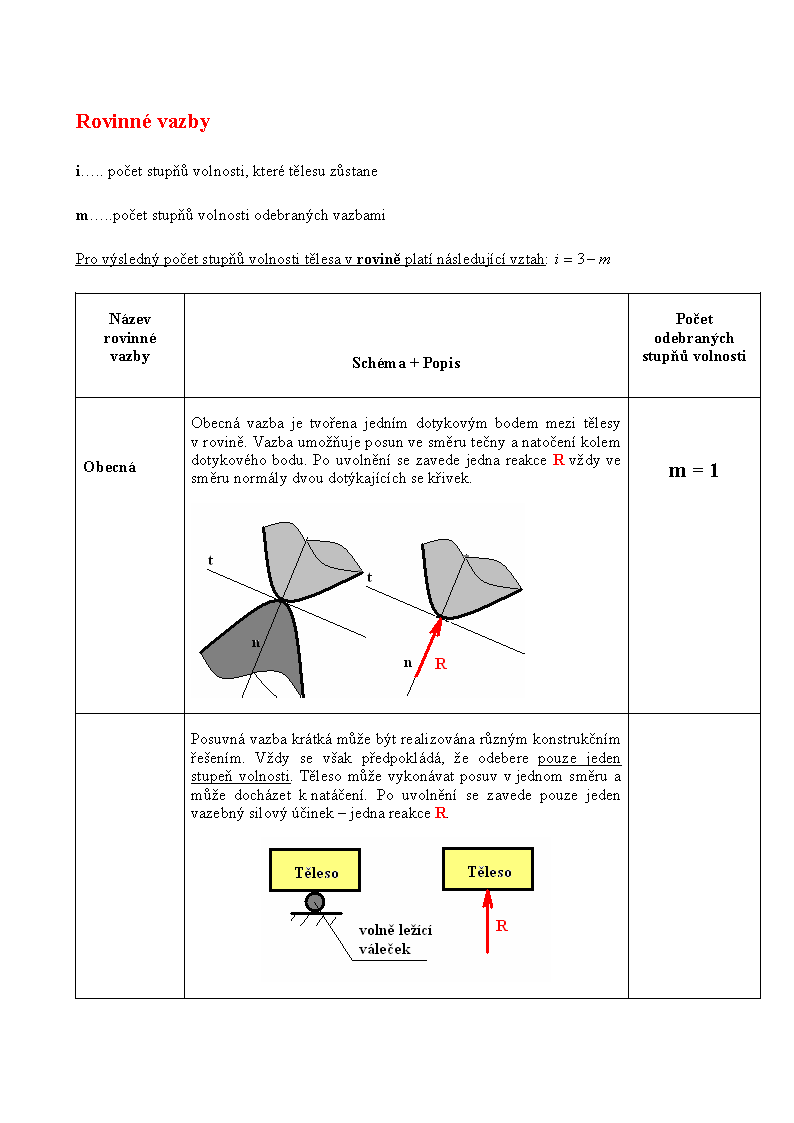 Rovinné vazby

i….. počet stupňů volnosti, které tělesu zůstane

m…..počet stupňů volnosti odebraných vazbami

Pro výsledný počet stupňů volnosti tělesa v rovině platí následující vztah: $i = 3 - m$

| Název rovinné vazby | Schéma + Popis | Počet odebraných stupňů volnosti |
|---|---|---|
| Obecná | Obecná vazba je tvořena jedním dotykovým bodem mezi tělesy v rovině. Vazba umožňuje posun ve směru tečny a natočení kolem dotykového bodu. Po uvolnění se zavede jedna reakce R vždy ve směru normály dvou dotýkajících se křivek. t n t n R | m = 1 |
| | Posuvná vazba krátká může být realizována různým konstrukčním řešením. Vždy se však předpokládá, že odebere pouze jeden stupeň volnosti. Těleso může vykonávat posuv v jednom směru a může docházet k natáčení. Po uvolnění se zavede pouze jeden vazebný silový účinek – jedna reakce R. Těleso volně ležící váleček Těleso R | |